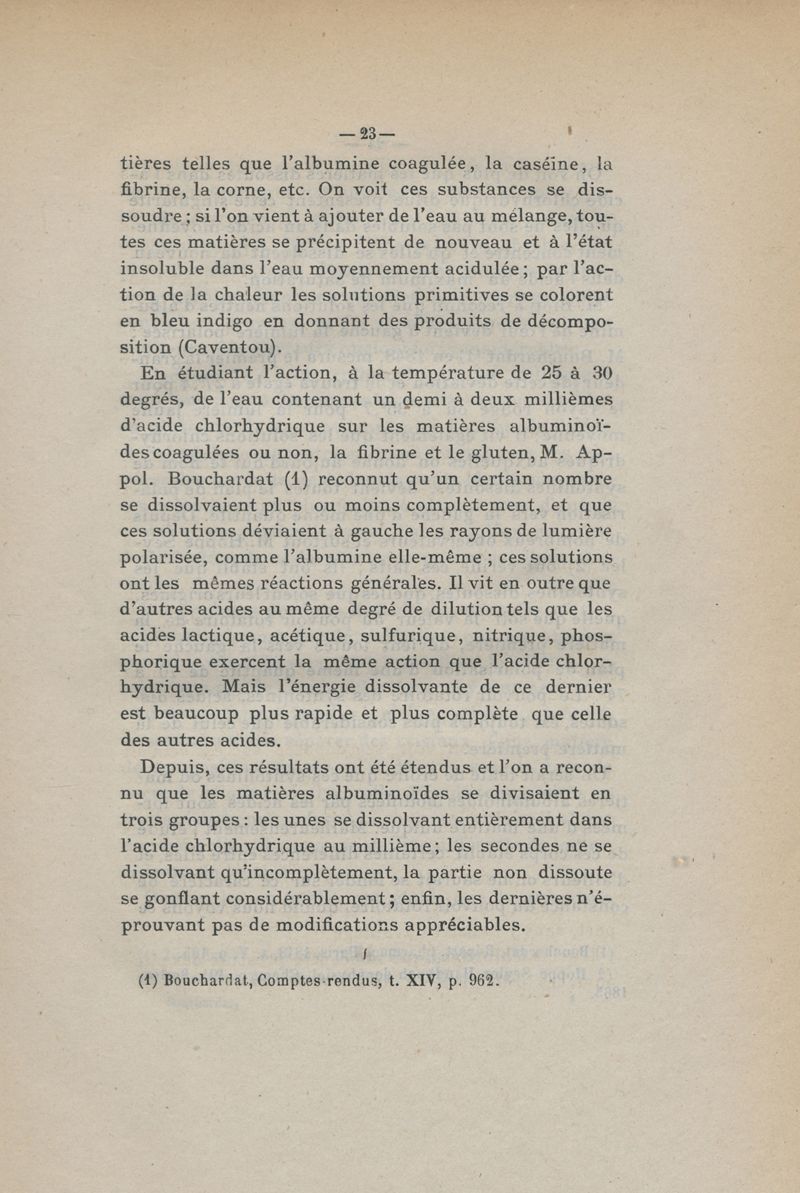 — 23 —

tières telles que l'albumine coagulée, la caséine, la fibrine, la corne, etc. On voit ces substances se dissoudre ; si l'on vient à ajouter de l'eau au mélange, toutes ces matières se précipitent de nouveau et à l'état insoluble dans l'eau moyennement acidulée ; par l'action de la chaleur les solutions primitives se colorent en bleu indigo en donnant des produits de décomposition (Caventou).

En étudiant l'action, à la température de 25 à 30 degrés, de l'eau contenant un demi à deux millièmes d'acide chlorhydrique sur les matières albuminoïdes coagulées ou non, la fibrine et le gluten, M. Appol. Bouchardat (1) reconnut qu'un certain nombre se dissolvaient plus ou moins complètement, et que ces solutions déviaient à gauche les rayons de lumière polarisée, comme l'albumine elle-même ; ces solutions ont les mêmes réactions générales. Il vit en outre que d'autres acides au même degré de dilution tels que les acides lactique, acétique, sulfurique, nitrique, phosphorique exercent la même action que l'acide chlorhydrique. Mais l'énergie dissolvante de ce dernier est beaucoup plus rapide et plus complète que celle des autres acides.

Depuis, ces résultats ont été étendus et l'on a reconnu que les matières albuminoïdes se divisaient en trois groupes : les unes se dissolvant entièrement dans l'acide chlorhydrique au millième ; les secondes ne se dissolvant qu'incomplètement, la partie non dissoute se gonflant considérablement ; enfin, les dernières n'éprouvant pas de modifications appréciables.

(1) Bouchardat, Comptes-rendus, t. XIV, p. 962.